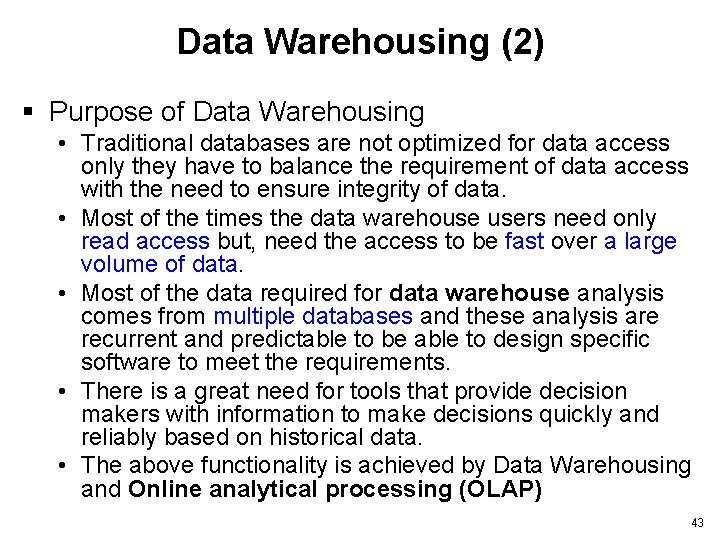 Data Warehousing (2)

▪ Purpose of Data Warehousing

• Traditional databases are not optimized for data access only they have to balance the requirement of data access with the need to ensure integrity of data.

• Most of the times the data warehouse users need only read access but, need the access to be fast over a large volume of data.

• Most of the data required for data warehouse analysis comes from multiple databases and these analysis are recurrent and predictable to be able to design specific software to meet the requirements.

• There is a great need for tools that provide decision makers with information to make decisions quickly and reliably based on historical data.

• The above functionality is achieved by Data Warehousing and Online analytical processing (OLAP)

43